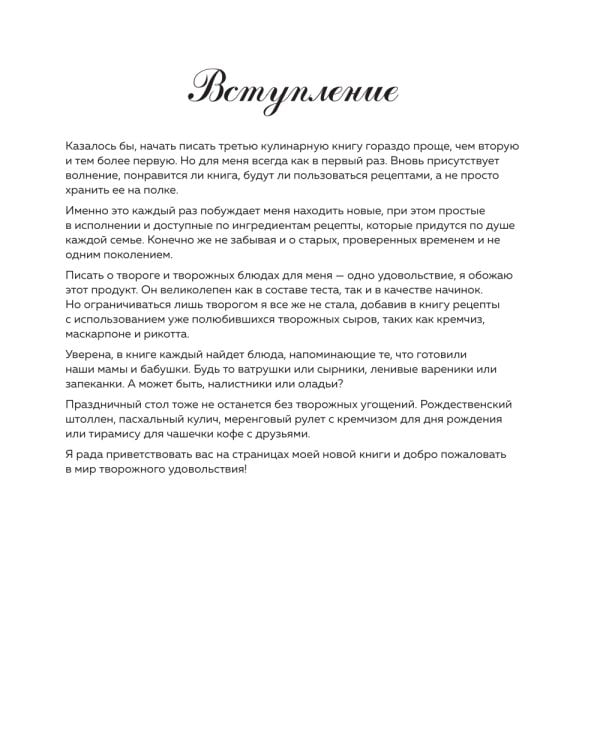 Вступление

Казалось бы, начать писать третью кулинарную книгу гораздо проще, чем вторую и тем более первую. Но для меня всегда как в первый раз. Вновь присутствует волнение, понравится ли книга, будут ли пользоваться рецептами, а не просто хранить ее на полке.

Именно это каждый раз побуждает меня находить новые, при этом простые в исполнении и доступные по ингредиентам рецепты, которые придутся по душе каждой семье. Конечно же не забывая и о старых, проверенных временем и не одним поколением.

Писать о твороге и творожных блюдах для меня — одно удовольствие, я обожаю этот продукт. Он великолепен как в составе теста, так и в качестве начинок. Но ограничиваться лишь творогом я все же не стала, добавив в книгу рецепты с использованием уже полюбившихся творожных сыров, таких как кремчиз, маскарпоне и рикотта.

Уверена, в книге каждый найдет блюда, напоминающие те, что готовили наши мамы и бабушки. Будь то ватрушки или сырники, ленивые вареники или запеканки. А может быть, налистники или оладьи?

Праздничный стол тоже не останется без творожных угощений. Рождественский штоллен, пасхальный кулич, меренговый рулет с кремчизом для дня рождения или тирамису для чашечки кофе с друзьями.

Я рада приветствовать вас на страницах моей новой книги и добро пожаловать в мир творожного удовольствия!